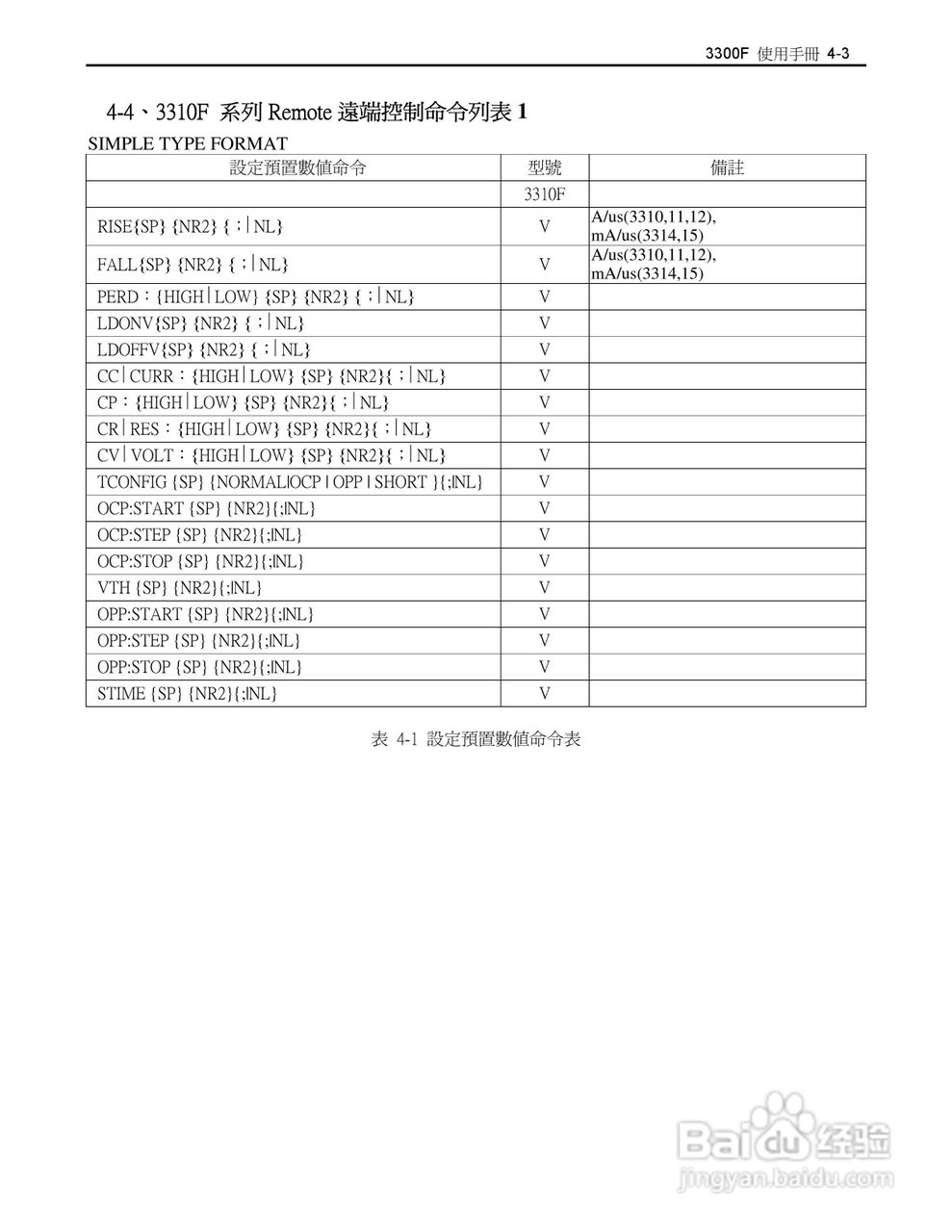 3300F 使用手冊 4-3

4-4、3310F 系列 Remote 遠端控制命令列表 1

SIMPLE TYPE FORMAT

| 設定預置數值命令 | 型號 | 備註 |
|---|---|---|
| | 3310F | |
| RISE{SP} {NR2} {；\|NL} | V | A/us(3310,11,12), mA/us(3314,15) |
| FALL{SP} {NR2} {；\|NL} | V | A/us(3310,11,12), mA/us(3314,15) |
| PERD：{HIGH\|LOW} {SP} {NR2} {；\|NL} | V | |
| LDONV{SP} {NR2} {；\|NL} | V | |
| LDOFFV{SP} {NR2} {；\|NL} | V | |
| CC\|CURR：{HIGH\|LOW} {SP} {NR2}{；\|NL} | V | |
| CP：{HIGH\|LOW} {SP} {NR2}{；\|NL} | V | |
| CR\|RES：{HIGH\|LOW} {SP} {NR2}{；\|NL} | V | |
| CV\|VOLT：{HIGH\|LOW} {SP} {NR2}{；\|NL} | V | |
| TCONFIG {SP} {NORMAL\|OCP\|OPP\|SHORT }{;\|NL} | V | |
| OCP:START {SP} {NR2}{;\|NL} | V | |
| OCP:STEP {SP} {NR2}{;\|NL} | V | |
| OCP:STOP {SP} {NR2}{;\|NL} | V | |
| VTH {SP} {NR2}{;\|NL} | V | |
| OPP:START {SP} {NR2}{;\|NL} | V | |
| OPP:STEP {SP} {NR2}{;\|NL} | V | |
| OPP:STOP {SP} {NR2}{;\|NL} | V | |
| STIME {SP} {NR2}{;\|NL} | V | |

表 4-1 設定預置數值命令表

Baidu 经验
jingyan.baidu.com